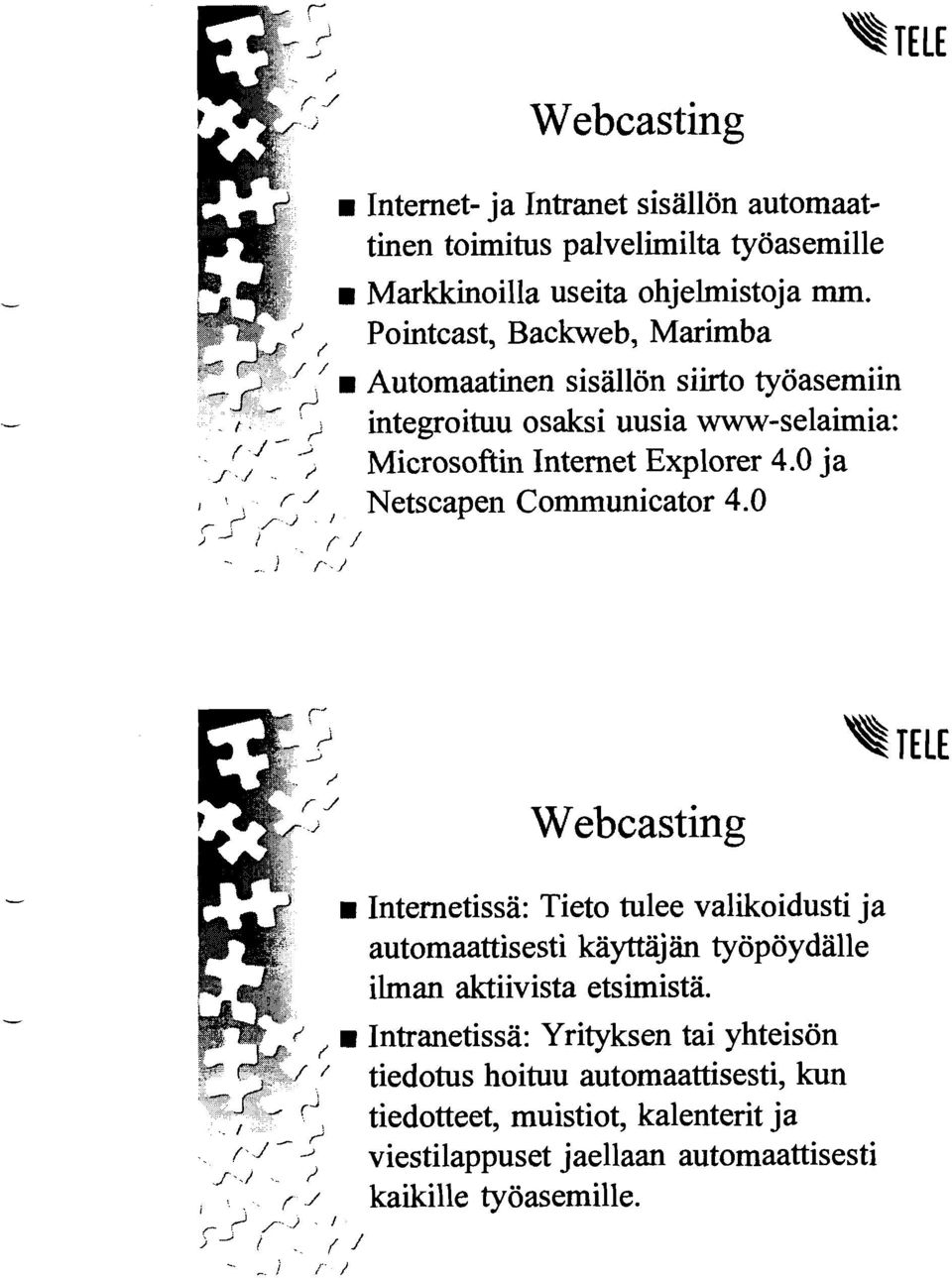 TELE

Webcasting

■ Internet- ja Intranet sisällön automaattinen toimitus palvelimilta työasemille
■ Markkinoilla useita ohjelmistoja mm. Pointcast, Backweb, Marimba
■ Automaatinen sisällön siirto työasemiin integroituu osaksi uusia www-selaimia: Microsoftin Internet Explorer 4.0 ja Netscapen Communicator 4.0

TELE

Webcasting

■ Internetissä: Tieto tulee valikoidusti ja automaattisesti käyttäjän työpöydälle ilman aktiivista etsimistä.
■ Intranetissä: Yrityksen tai yhteisön tiedotus hoituu automaattisesti, kun tiedotteet, muistiot, kalenterit ja viestilappuset jaellaan automaattisesti kaikille työasemille.